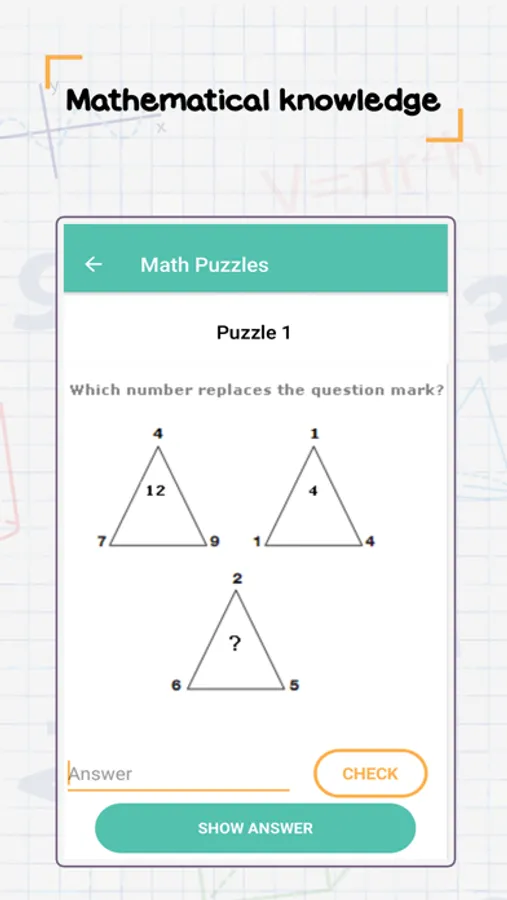 Mathematical knowledge

Math Puzzles

Puzzle 1

Which number replaces the question mark?

4
12
7 9

1
4
1 4

2
?
6 5

Answer

CHECK

SHOW ANSWER